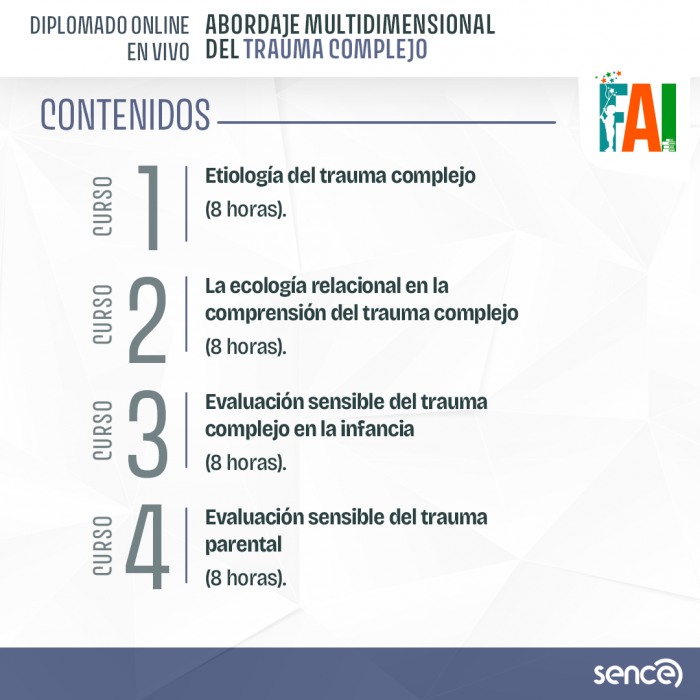 DIPLOMADO ONLINE
EN VIVO

ABORDAJE MULTIDIMENSIONAL
DEL TRAUMA COMPLEJO

CONTENIDOS

FAI

CURSO 1
Etiología del trauma complejo
(8 horas).

CURSO 2
La ecología relacional en la comprensión del trauma complejo
(8 horas).

CURSO 3
Evaluación sensible del trauma complejo en la infancia
(8 horas).

CURSO 4
Evaluación sensible del trauma parental
(8 horas).

sence